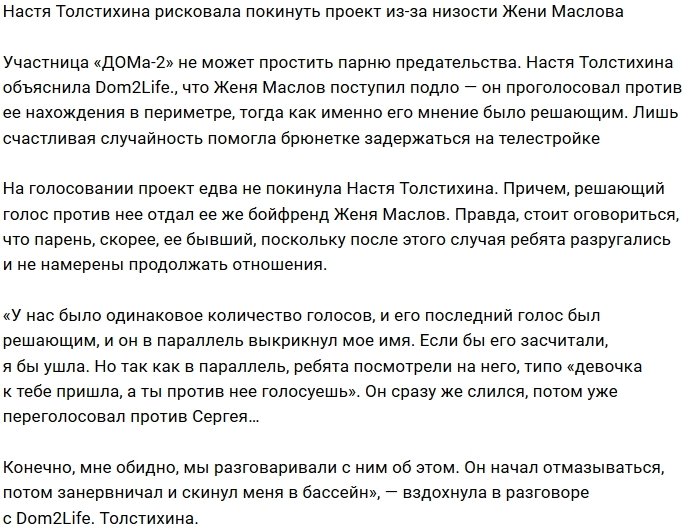 Настя Толстихина рисковала покинуть проект из-за низости Жени Маслова

Участница «ДОМа-2» не может простить парню предательства. Настя Толстихина объяснила Dom2Life., что Женя Маслов поступил подло — он проголосовал против ее нахождения в периметре, тогда как именно его мнение было решающим. Лишь счастливая случайность помогла брюнетке задержаться на телестройке

На голосовании проект едва не покинула Настя Толстихина. Причем, решающий голос против нее отдал ее же бойфренд Женя Маслов. Правда, стоит оговориться, что парень, скорее, ее бывший, поскольку после этого случая ребята разругались и не намерены продолжать отношения.

«У нас было одинаковое количество голосов, и его последний голос был решающим, и он в параллель выкрикнул мое имя. Если бы его засчитали, я бы ушла. Но так как в параллель, ребята посмотрели на него, типо «девочка к тебе пришла, а ты против нее голосуешь». Он сразу же слился, потом уже переголосовал против Сергея…

Конечно, мне обидно, мы разговаривали с ним об этом. Он начал отмазываться, потом занервничал и скинул меня в бассейн», — вздохнула в разговоре с Dom2Life. Толстихина.